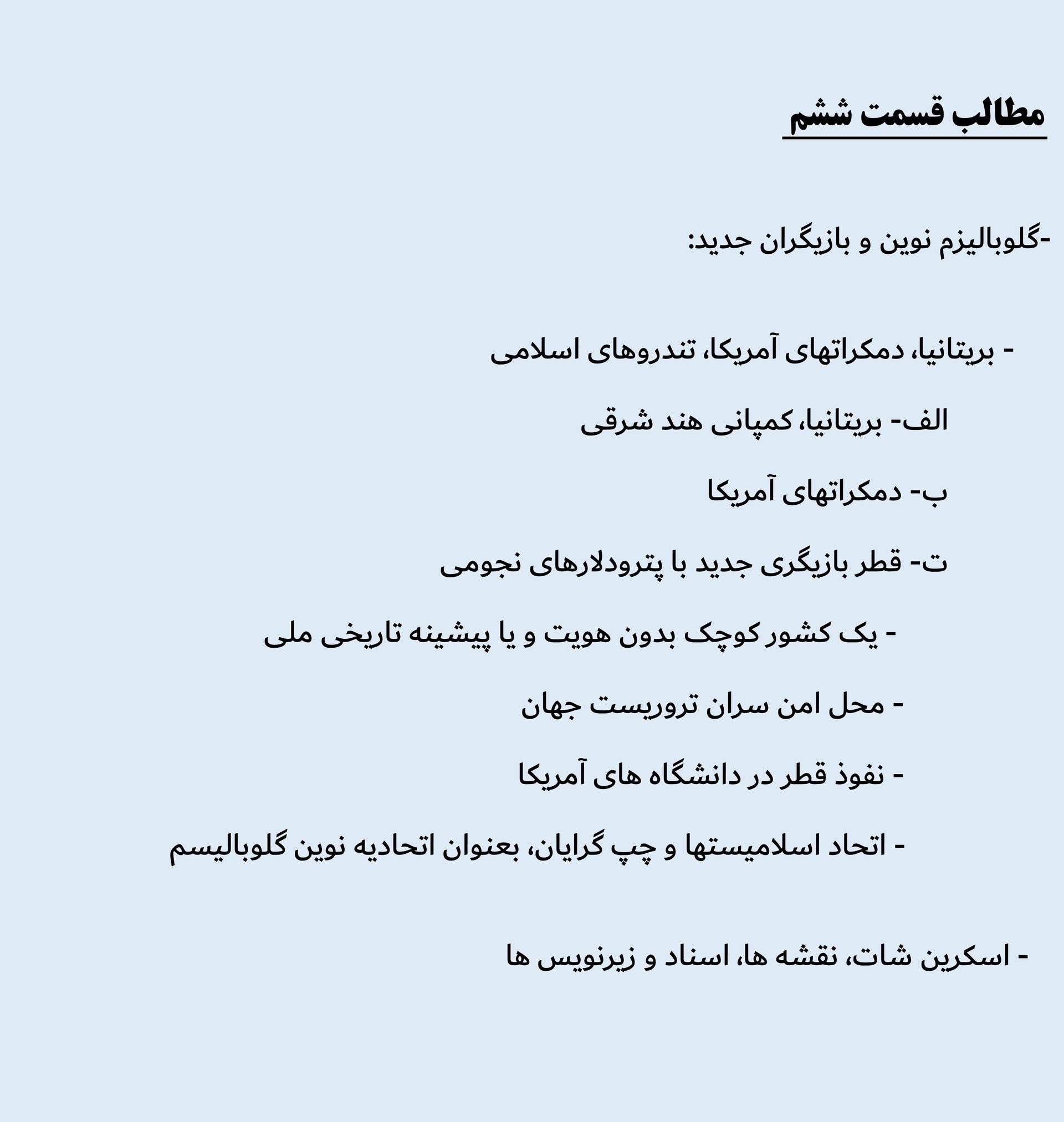 مطالب قسمت ششم

-گلوبالیزم نوین و بازیگران جدید:

- بریتانیا، دمکراتهای آمریکا، تندروهای اسلامی

الف- بریتانیا، کمپانی هند شرقی

ب- دمکراتهای آمریکا

ت- قطر بازیگری جدید با پترودلارهای نجومی

- یک کشور کوچک بدون هویت و یا پیشینه تاریخی ملی

- محل امن سران تروریست جهان

- نفوذ قطر در دانشگاه های آمریکا

- اتحاد اسلامیستها و چپ گرایان، بعنوان اتحادیه نوین گلوبالیسم

- اسکرین شات، نقشه ها، اسناد و زیرنویس ها